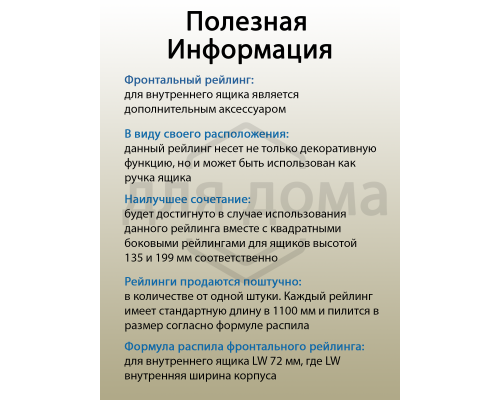 Полезная Информация

Фронтальный рейлинг:
для внутреннего ящика является дополнительным аксессуаром

В виду своего расположения:
данный рейлинг несет не только декоративную функцию, но и может быть использован как ручка ящика

Наилучшее сочетание:
будет достигнуто в случае использования данного рейлинга вместе с квадратными боковыми рейлингами для ящиков высотой 135 и 199 мм соответственно

Рейлинги продаются поштучно:
в количестве от одной штуки. Каждый рейлинг имеет стандартную длину в 1100 мм и пилится в размер согласно формуле распила

Формула распила фронтального рейлинга:
для внутреннего ящика LW 72 мм, где LW внутренняя ширина корпуса

для дома